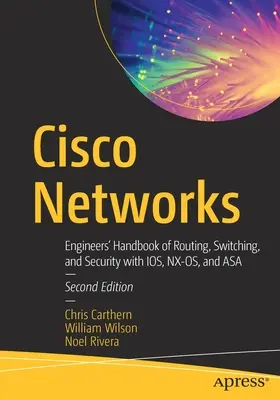 Cisco Networks

Engineers' Handbook of Routing, Switching, and Security with IOS, NX-OS, and ASA

—
Second Edition
—

Chris Carthern
William Wilson
Noel Rivera

apress®